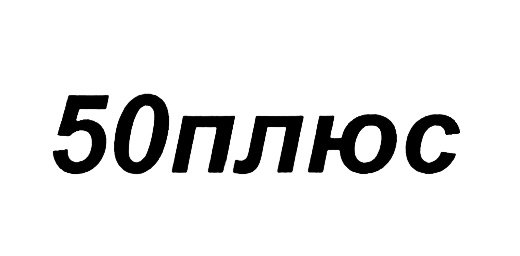 50плюс